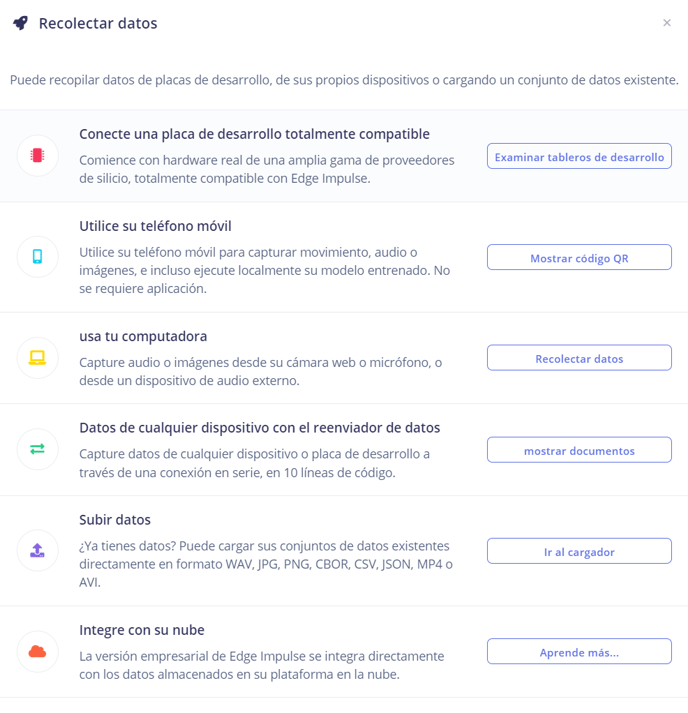 Recolectar datos

×

Puede recopilar datos de placas de desarrollo, de sus propios dispositivos o cargando un conjunto de datos existente.

Conecte una placa de desarrollo totalmente compatible
Comience con hardware real de una amplia gama de proveedores de silicio, totalmente compatible con Edge Impulse.

Examinar tableros de desarrollo

Utilice su teléfono móvil
Utilice su teléfono móvil para capturar movimiento, audio o imágenes, e incluso ejecute localmente su modelo entrenado. No se requiere aplicación.

Mostrar código QR

usa tu computadora
Capture audio o imágenes desde su cámara web o micrófono, o desde un dispositivo de audio externo.

Recolectar datos

Datos de cualquier dispositivo con el reenviador de datos
Capture datos de cualquier dispositivo o placa de desarrollo a través de una conexión en serie, en 10 líneas de código.

mostrar documentos

Subir datos
¿Ya tienes datos? Puede cargar sus conjuntos de datos existentes directamente en formato WAV, JPG, PNG, CBOR, CSV, JSON, MP4 o AVI.

Ir al cargador

Integre con su nube
La versión empresarial de Edge Impulse se integra directamente con los datos almacenados en su plataforma en la nube.

Aprende más...